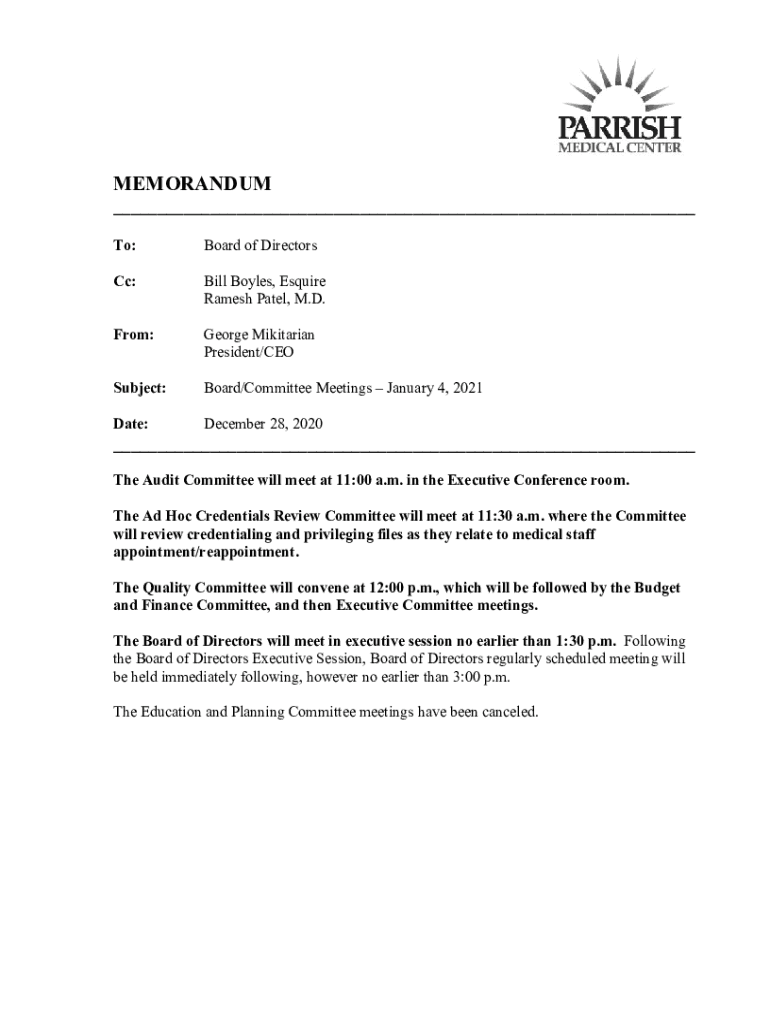 PARRISH
MEDICAL CENTER

MEMORANDUM

To: Board of Directors

Cc: Bill Boyles, Esquire
Ramesh Patel, M.D.

From: George Mikitarian
President/CEO

Subject: Board/Committee Meetings – January 4, 2021

Date: December 28, 2020

The Audit Committee will meet at 11:00 a.m. in the Executive Conference room.

The Ad Hoc Credentials Review Committee will meet at 11:30 a.m. where the Committee will review credentialing and privileging files as they relate to medical staff appointment/reappointment.

The Quality Committee will convene at 12:00 p.m., which will be followed by the Budget and Finance Committee, and then Executive Committee meetings.

The Board of Directors will meet in executive session no earlier than 1:30 p.m. Following the Board of Directors Executive Session, Board of Directors regularly scheduled meeting will be held immediately following, however no earlier than 3:00 p.m.

The Education and Planning Committee meetings have been canceled.